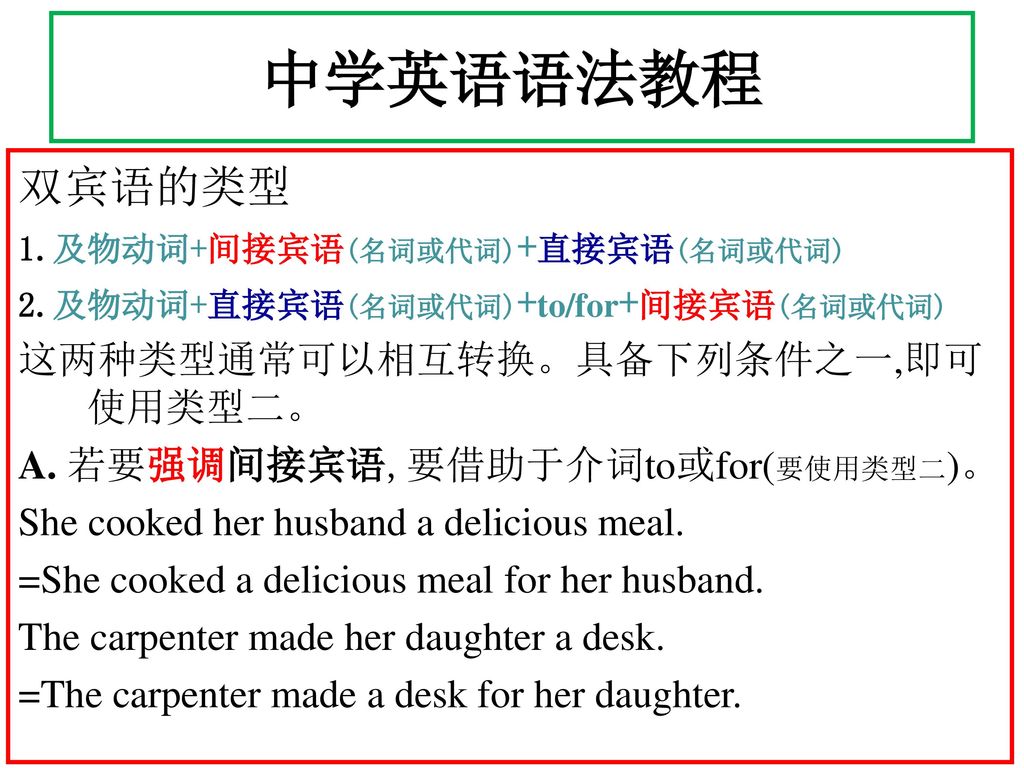 中学英语语法教程

双宾语的类型

1. 及物动词+间接宾语(名词或代词)+直接宾语(名词或代词)

2. 及物动词+直接宾语(名词或代词)+to/for+间接宾语(名词或代词)

这两种类型通常可以相互转换。具备下列条件之一,即可使用类型二。

A. 若要强调间接宾语, 要借助于介词to或for(要使用类型二)。

She cooked her husband a delicious meal.

=She cooked a delicious meal for her husband.

The carpenter made her daughter a desk.

=The carpenter made a desk for her daughter.